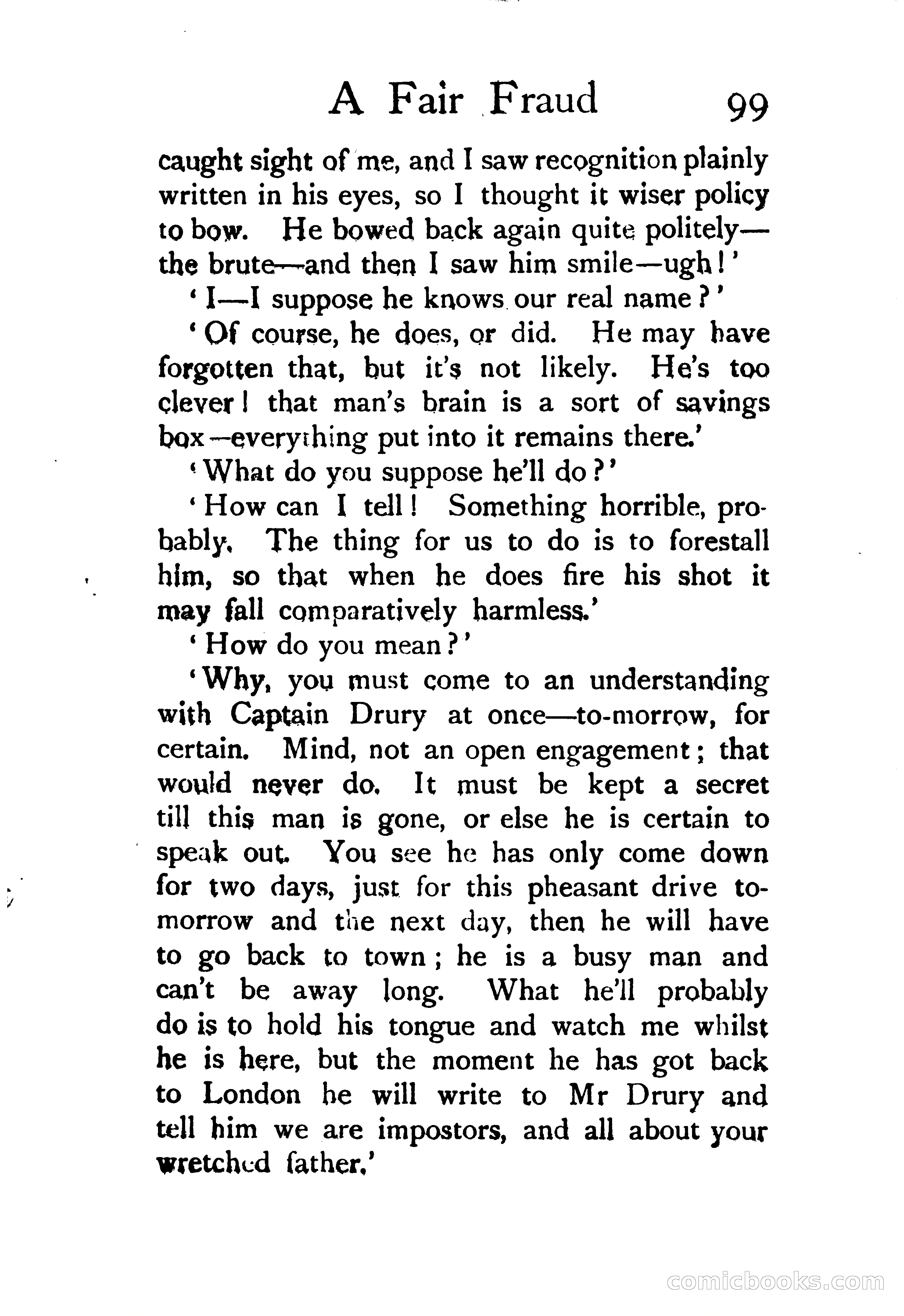 A Fair Fraud 99

caught sight of me, and I saw recognition plainly written in his eyes, so I thought it wiser policy to bow. He bowed back again quite politely—the brute—and then I saw him smile—ugh!'

'I—I suppose he knows our real name?'

'Of course, he does, or did. He may have forgotten that, but it's not likely. He's too clever! that man's brain is a sort of savings box—everything put into it remains there.'

'What do you suppose he'll do?'

'How can I tell! Something horrible, probably. The thing for us to do is to forestall him, so that when he does fire his shot it may fall comparatively harmless.'

'How do you mean?'

'Why, you must come to an understanding with Captain Drury at once—to-morrow, for certain. Mind, not an open engagement; that would never do. It must be kept a secret till this man is gone, or else he is certain to speak out. You see he has only come down for two days, just for this pheasant drive to-morrow and the next day, then he will have to go back to town; he is a busy man and can't be away long. What he'll probably do is to hold his tongue and watch me whilst he is here, but the moment he has got back to London he will write to Mr Drury and tell him we are impostors, and all about your wretched father.'

comicbooks.com